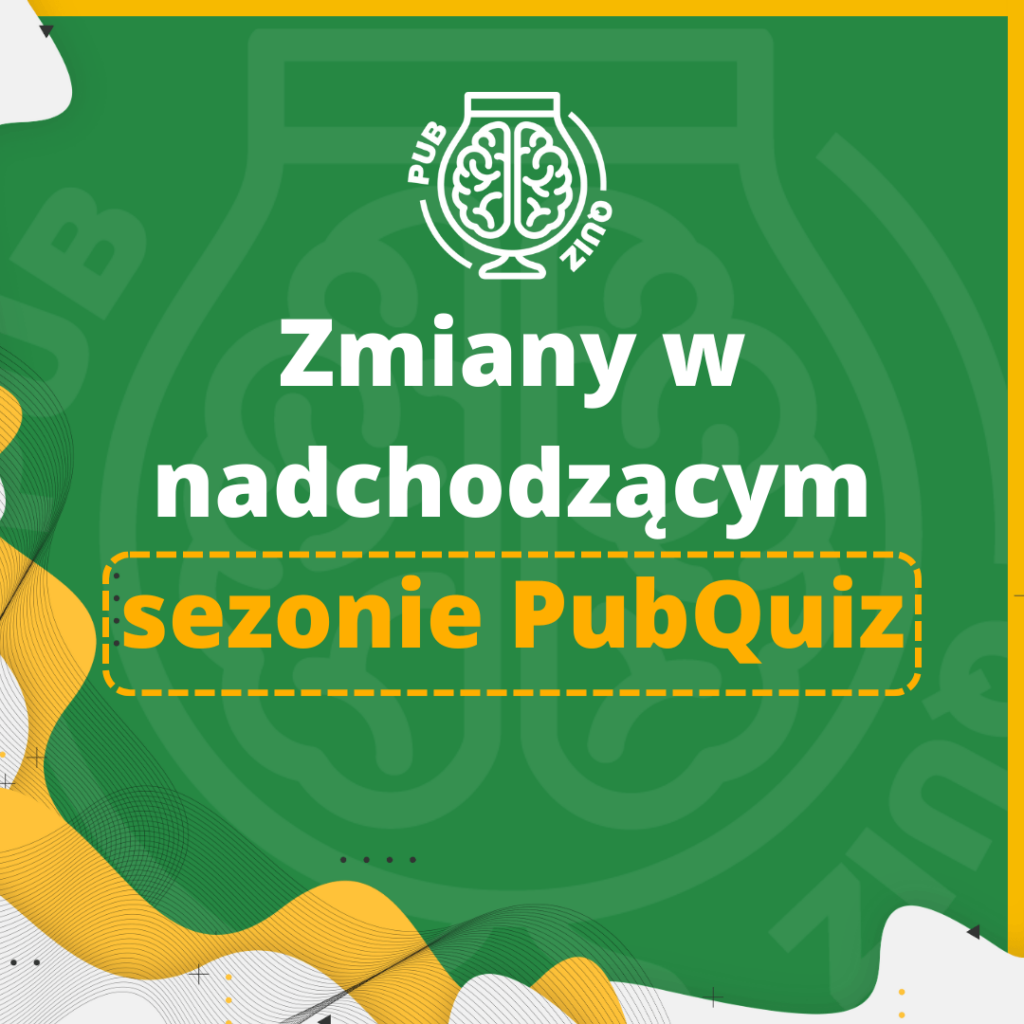 PUB QUIZ

Zmiany w nadchodzącym sezonie PubQuiz